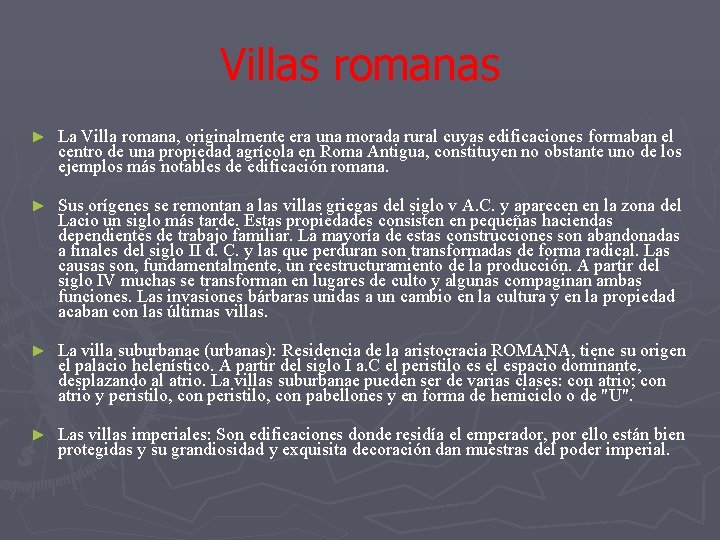 Villas romanas

► La Villa romana, originalmente era una morada rural cuyas edificaciones formaban el centro de una propiedad agrícola en Roma Antigua, constituyen no obstante uno de los ejemplos más notables de edificación romana.

► Sus orígenes se remontan a las villas griegas del siglo v A.C. y aparecen en la zona del Lacio un siglo más tarde. Estas propiedades consisten en pequeñas haciendas dependientes de trabajo familiar. La mayoría de estas construcciones son abandonadas a finales del siglo II d. C. y las que perduran son transformadas de forma radical. Las causas son, fundamentalmente, un reestructuramiento de la producción. A partir del siglo IV muchas se transforman en lugares de culto y algunas compaginan ambas funciones. Las invasiones bárbaras unidas a un cambio en la cultura y en la propiedad acaban con las últimas villas.

► La villa suburbanae (urbanas): Residencia de la aristocracia ROMANA, tiene su origen el palacio helenístico. A partir del siglo I a.C el peristilo es el espacio dominante, desplazando al atrio. La villas suburbanae pueden ser de varias clases: con atrio; con atrio y peristilo, con peristilo, con pabellones y en forma de hemiciclo o de "U".

► Las villas imperiales: Son edificaciones donde residía el emperador, por ello están bien protegidas y su grandiosidad y exquisita decoración dan muestras del poder imperial.